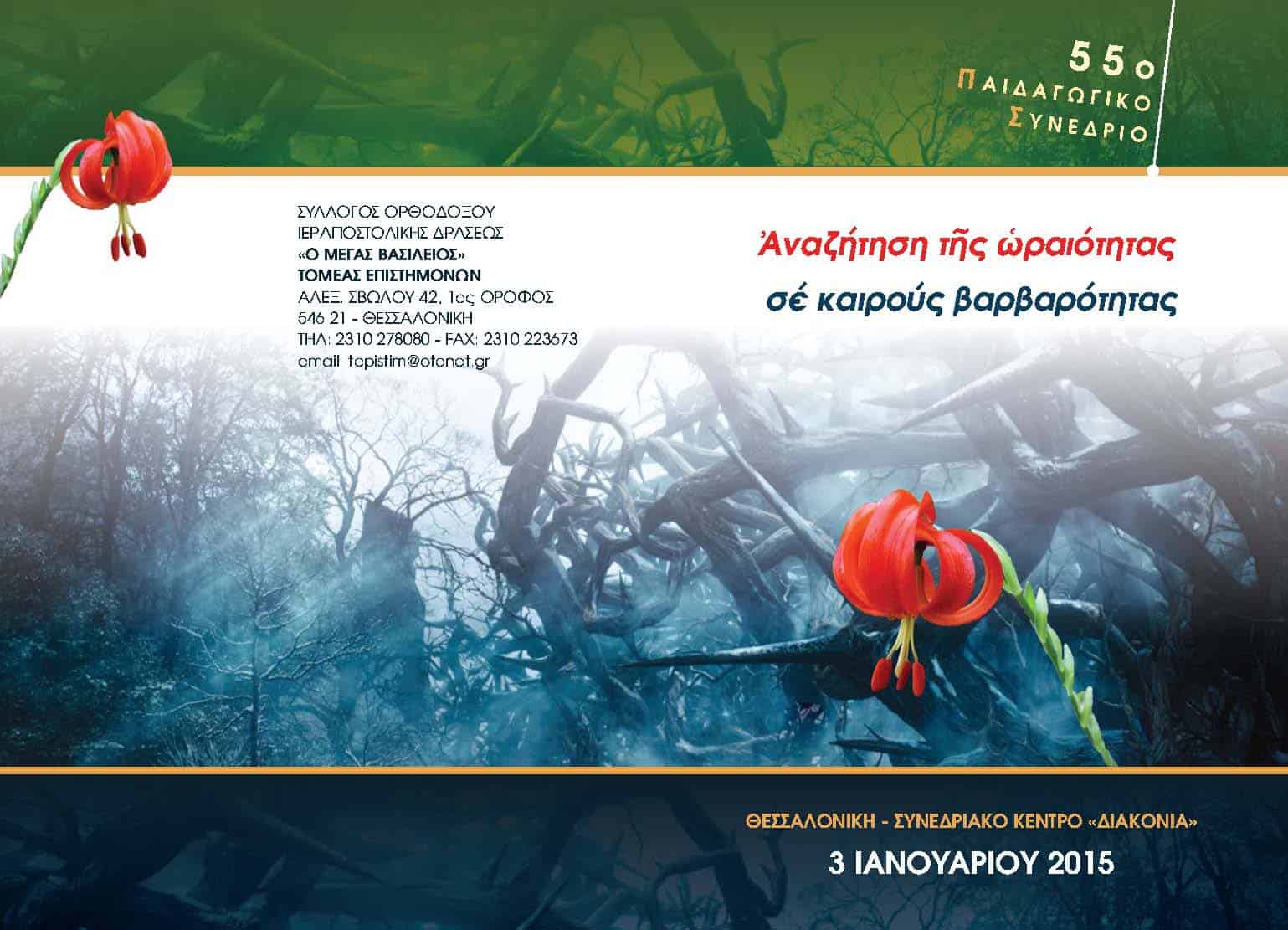 55ο
ΠΑΙΔΑΓΩΓΙΚΟ
ΣΥΝΕΔΡΙΟ

ΣΥΛΛΟΓΟΣ ΟΡΘΟΔΟΞΟΥ
ΙΕΡΑΠΟΣΤΟΛΙΚΗΣ ΔΡΑΣΕΩΣ
«Ο ΜΕΓΑΣ ΒΑΣΙΛΕΙΟΣ»
ΤΟΜΕΑΣ ΕΠΙΣΤΗΜΟΝΩΝ
ΑΛΕΞ. ΣΒΩΛΟΥ 42, 1ος ΟΡΟΦΟΣ
546 21 - ΘΕΣΣΑΛΟΝΙΚΗ
ΤΗΛ: 2310 278080 - FAX: 2310 223673
email: tepistim@otenet.gr

Ἀναζήτηση τῆς ὡραιότητας
σέ καιρούς βαρβαρότητας

ΘΕΣΣΑΛΟΝΙΚΗ - ΣΥΝΕΔΡΙΑΚΟ ΚΕΝΤΡΟ «ΔΙΑΚΟΝΙΑ»
3 ΙΑΝΟΥΑΡΙΟΥ 2015